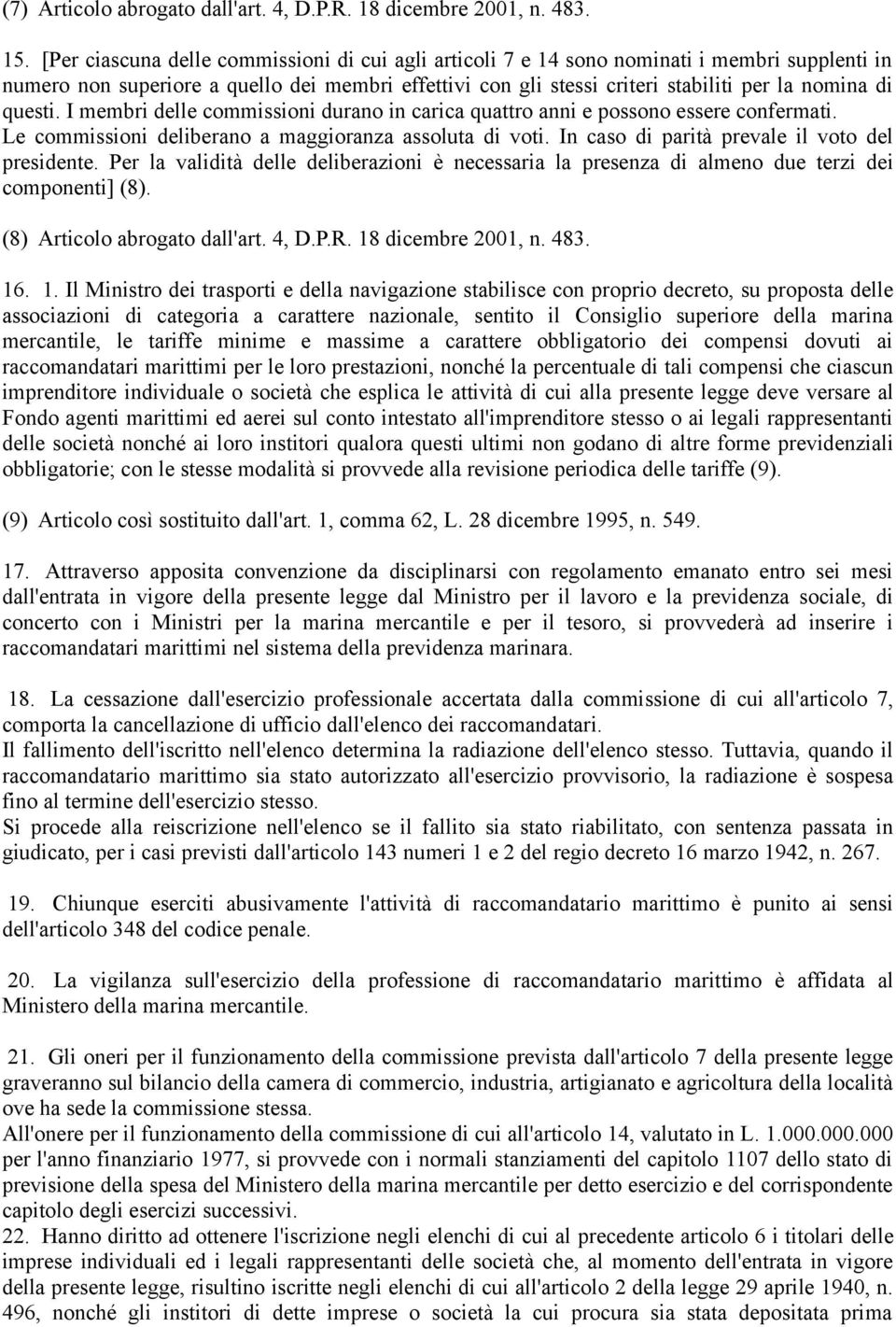 (7) Articolo abrogato dall'art. 4, D.P.R. 18 dicembre 2001, n. 483.

15. [Per ciascuna delle commissioni di cui agli articoli 7 e 14 sono nominati i membri supplenti in numero non superiore a quello dei membri effettivi con gli stessi criteri stabiliti per la nomina di questi. I membri delle commissioni durano in carica quattro anni e possono essere confermati. Le commissioni deliberano a maggioranza assoluta di voti. In caso di parità prevale il voto del presidente. Per la validità delle deliberazioni è necessaria la presenza di almeno due terzi dei componenti] (8).

(8) Articolo abrogato dall'art. 4, D.P.R. 18 dicembre 2001, n. 483.

16. 1. Il Ministro dei trasporti e della navigazione stabilisce con proprio decreto, su proposta delle associazioni di categoria a carattere nazionale, sentito il Consiglio superiore della marina mercantile, le tariffe minime e massime a carattere obbligatorio dei compensi dovuti ai raccomandatari marittimi per le loro prestazioni, nonché la percentuale di tali compensi che ciascun imprenditore individuale o società che esplica le attività di cui alla presente legge deve versare al Fondo agenti marittimi ed aerei sul conto intestato all'imprenditore stesso o ai legali rappresentanti delle società nonché ai loro institori qualora questi ultimi non godano di altre forme previdenziali obbligatorie; con le stesse modalità si provvede alla revisione periodica delle tariffe (9).

(9) Articolo così sostituito dall'art. 1, comma 62, L. 28 dicembre 1995, n. 549.

17. Attraverso apposita convenzione da disciplinarsi con regolamento emanato entro sei mesi dall'entrata in vigore della presente legge dal Ministro per il lavoro e la previdenza sociale, di concerto con i Ministri per la marina mercantile e per il tesoro, si provvederà ad inserire i raccomandatari marittimi nel sistema della previdenza marinara.

18. La cessazione dall'esercizio professionale accertata dalla commissione di cui all'articolo 7, comporta la cancellazione di ufficio dall'elenco dei raccomandatari.
Il fallimento dell'iscritto nell'elenco determina la radiazione dell'elenco stesso. Tuttavia, quando il raccomandatario marittimo sia stato autorizzato all'esercizio provvisorio, la radiazione è sospesa fino al termine dell'esercizio stesso.
Si procede alla reiscrizione nell'elenco se il fallito sia stato riabilitato, con sentenza passata in giudicato, per i casi previsti dall'articolo 143 numeri 1 e 2 del regio decreto 16 marzo 1942, n. 267.

19. Chiunque eserciti abusivamente l'attività di raccomandatario marittimo è punito ai sensi dell'articolo 348 del codice penale.

20. La vigilanza sull'esercizio della professione di raccomandatario marittimo è affidata al Ministero della marina mercantile.

21. Gli oneri per il funzionamento della commissione prevista dall'articolo 7 della presente legge graveranno sul bilancio della camera di commercio, industria, artigianato e agricoltura della località ove ha sede la commissione stessa.
All'onere per il funzionamento della commissione di cui all'articolo 14, valutato in L. 1.000.000.000 per l'anno finanziario 1977, si provvede con i normali stanziamenti del capitolo 1107 dello stato di previsione della spesa del Ministero della marina mercantile per detto esercizio e del corrispondente capitolo degli esercizi successivi.
22. Hanno diritto ad ottenere l'iscrizione negli elenchi di cui al precedente articolo 6 i titolari delle imprese individuali ed i legali rappresentanti delle società che, al momento dell'entrata in vigore della presente legge, risultino iscritte negli elenchi di cui all'articolo 2 della legge 29 aprile 1940, n. 496, nonché gli institori di dette imprese o società la cui procura sia stata depositata prima